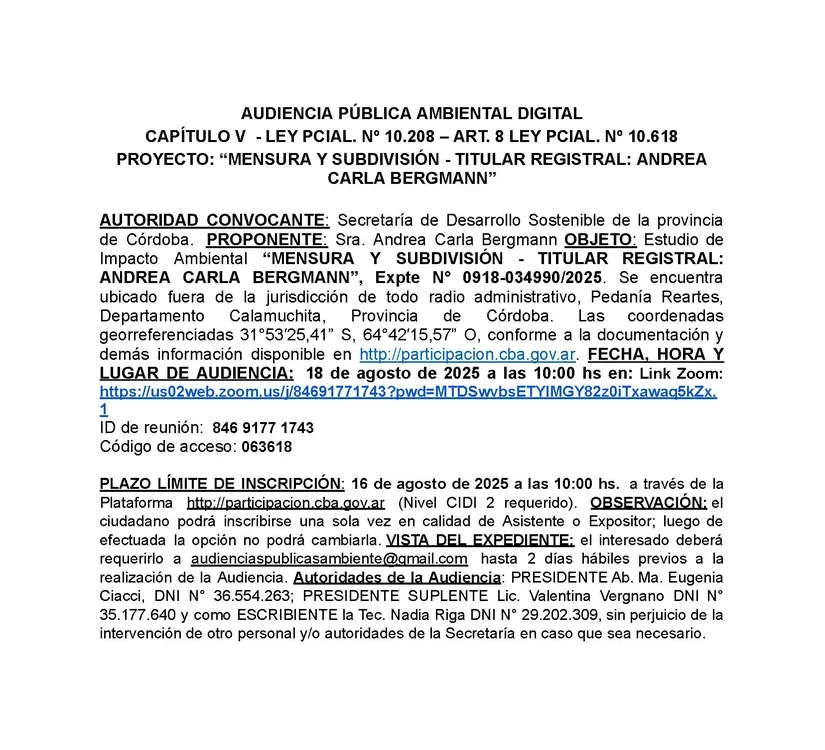 AUDIENCIA PÚBLICA AMBIENTAL DIGITAL
CAPÍTULO V - LEY PCIAL. Nº 10.208 – ART. 8 LEY PCIAL. Nº 10.618
PROYECTO: “MENSURA Y SUBDIVISIÓN - TITULAR REGISTRAL: ANDREA CARLA BERGMANN”

AUTORIDAD CONVOCANTE: Secretaría de Desarrollo Sostenible de la provincia de Córdoba. PROPONENTE: Sra. Andrea Carla Bergmann OBJETO: Estudio de Impacto Ambiental “MENSURA Y SUBDIVISIÓN - TITULAR REGISTRAL: ANDREA CARLA BERGMANN”, Expte N° 0918-034990/2025. Se encuentra ubicado fuera de la jurisdicción de todo radio administrativo, Pedanía Reartes, Departamento Calamuchita, Provincia de Córdoba. Las coordenadas georreferenciadas 31°53′25,41” S, 64°42′15,57” O, conforme a la documentación y demás información disponible en http://participacion.cba.gov.ar. FECHA, HORA Y LUGAR DE AUDIENCIA: 18 de agosto de 2025 a las 10:00 hs en: Link Zoom: https://us02web.zoom.us/j/84691771743?pwd=MTDSwvbsETYIMGY82z0iTxawaq5kZx.1
ID de reunión: 846 9177 1743
Código de acceso: 063618

PLAZO LÍMITE DE INSCRIPCIÓN: 16 de agosto de 2025 a las 10:00 hs. a través de la Plataforma http://participacion.cba.gov.ar (Nivel CIDI 2 requerido). OBSERVACIÓN: el ciudadano podrá inscribirse una sola vez en calidad de Asistente o Expositor; luego de efectuada la opción no podrá cambiarla. VISTA DEL EXPEDIENTE: el interesado deberá requerirlo a audienciaspublicasambiente@gmail.com hasta 2 días hábiles previos a la realización de la Audiencia. Autoridades de la Audiencia: PRESIDENTE Ab. Ma. Eugenia Ciacci, DNI N° 36.554.263; PRESIDENTE SUPLENTE Lic. Valentina Vergnano DNI N° 35.177.640 y como ESCRIBIENTE la Tec. Nadia Riga DNI N° 29.202.309, sin perjuicio de la intervención de otro personal y/o autoridades de la Secretaría en caso que sea necesario.